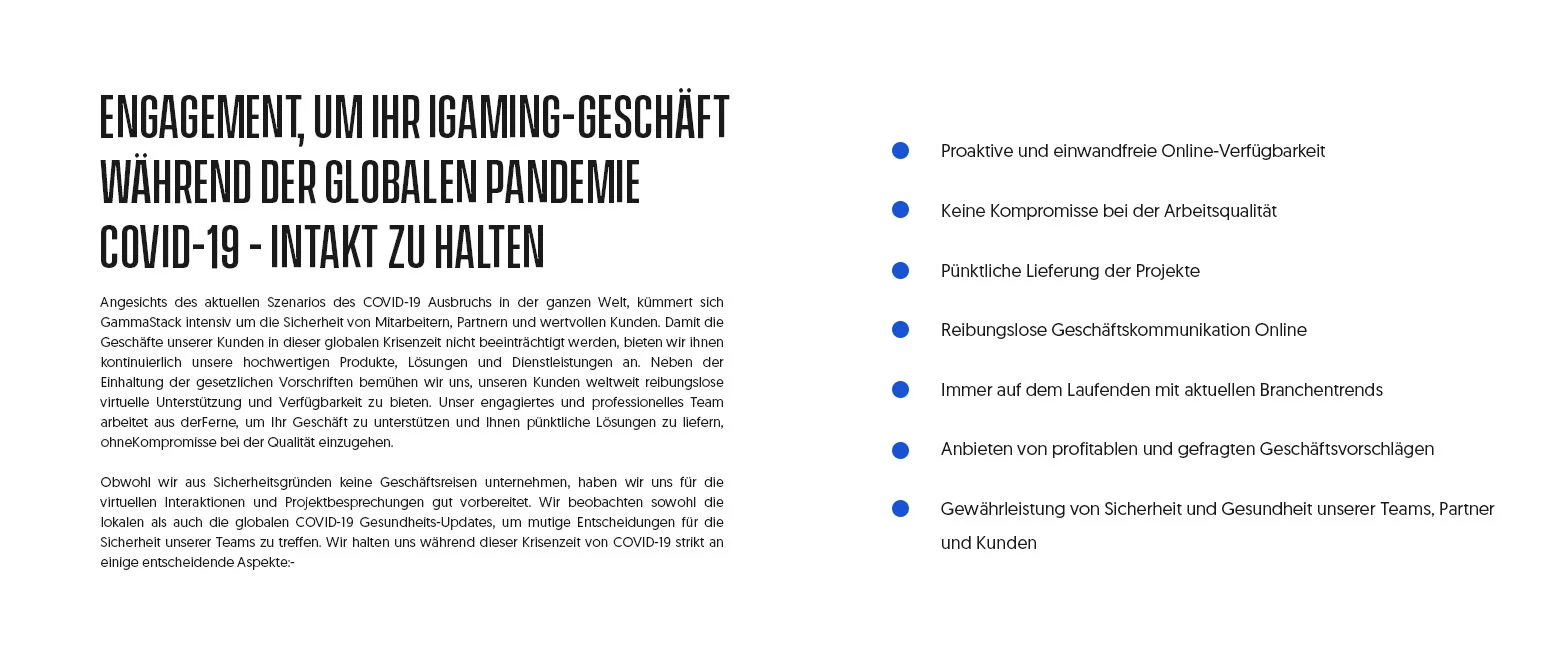 ENGAGEMENT, UM IHR IGAMING-GESCHÄFT WÄHREND DER GLOBALEN PANDEMIE COVID-19 - INTAKT ZU HALTEN

Angesichts des aktuellen Szenarios des COVID-19 Ausbruchs in der ganzen Welt, kümmert sich GammaStack intensiv um die Sicherheit von Mitarbeitern, Partnern und wertvollen Kunden. Damit die Geschäfte unserer Kunden in dieser globalen Krisenzeit nicht beeinträchtigt werden, bieten wir ihnen kontinuierlich unsere hochwertigen Produkte, Lösungen und Dienstleistungen an. Neben der Einhaltung der gesetzlichen Vorschriften bemühen wir uns, unseren Kunden weltweit reibungslose virtuelle Unterstützung und Verfügbarkeit zu bieten. Unser engagiertes und professionelles Team arbeitet aus derFerne, um Ihr Geschäft zu unterstützen und Ihnen pünktliche Lösungen zu liefern, ohneKompromisse bei der Qualität einzugehen.

Obwohl wir aus Sicherheitsgründen keine Geschäftsreisen unternehmen, haben wir uns für die virtuellen Interaktionen und Projektbesprechungen gut vorbereitet. Wir beobachten sowohl die lokalen als auch die globalen COVID-19 Gesundheits-Updates, um mutige Entscheidungen für die Sicherheit unserer Teams zu treffen. Wir halten uns während dieser Krisenzeit von COVID-19 strikt an einige entscheidende Aspekte:-

• Proaktive und einwandfreie Online-Verfügbarkeit
• Keine Kompromisse bei der Arbeitsqualität
• Pünktliche Lieferung der Projekte
• Reibungslose Geschäftskommunikation Online
• Immer auf dem Laufenden mit aktuellen Branchentrends
• Anbieten von profitablen und gefragten Geschäftsvorschlägen
• Gewährleistung von Sicherheit und Gesundheit unserer Teams, Partner und Kunden